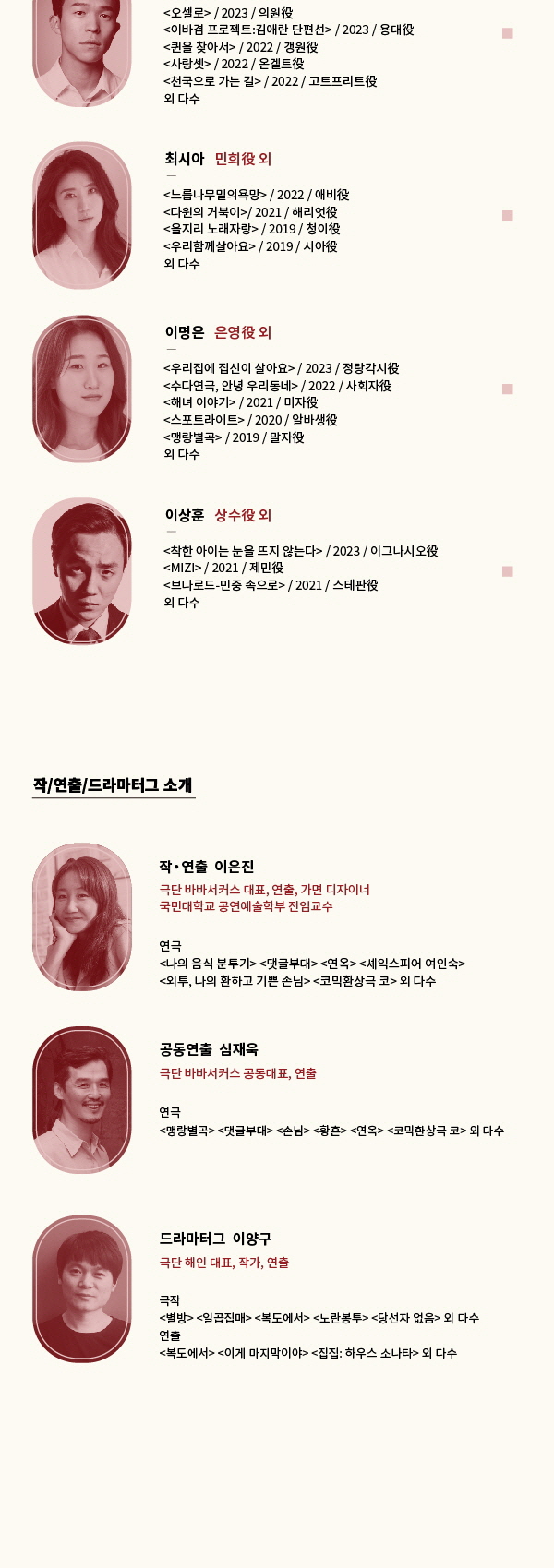 <오셀로> / 2023 / 의원役
<이바겸 프로젝트:김애란 단편선> / 2023 / 용대役
<퀸을 찾아서> / 2022 / 갱원役
<사랑셋> / 2022 / 온겔트役
<천국으로 가는 길> / 2022 / 고트프리트役
외 다수

최시아 민희役 외

<느릅나무밑의욕망> / 2022 / 애비役
<다윈의 거북이>/ 2021 / 해리엇役
<을지리 노래자랑> / 2019 / 청이役
<우리함께살아요> / 2019 / 시아役
외 다수

이명은 은영役 외

<우리집에 집신이 살아요> / 2023 / 정랑각시役
<수다연극, 안녕 우리동네> / 2022 / 사회자役
<해녀 이야기> / 2021 / 미자役
<스포트라이트> / 2020 / 알바생役
<맹랑별곡> / 2019 / 말자役
외 다수

이상훈 상수役 외

<착한 아이는 눈을 뜨지 않는다> / 2023 / 이그나시오役
<MIZI> / 2021 / 제민役
<브나로드-민중 속으로> / 2021 / 스테판役
외 다수

작/연출/드라마터그 소개

작•연출 이은진
극단 바바서커스 대표, 연출, 가면 디자이너
국민대학교 공연예술학부 전임교수

연극
<나의 음식 분투기> <댓글부대> <연옥> <셰익스피어 여인숙>
<외투, 나의 환하고 기쁜 손님> <코믹환상극 코> 외 다수

공동연출 심재욱
극단 바바서커스 공동대표, 연출

연극
<맹랑별곡> <댓글부대> <손님> <황혼> <연옥> <코믹환상극 코> 외 다수

드라마터그 이양구
극단 해인 대표, 작가, 연출

극작
<별방> <일곱집매> <복도에서> <노란봉투> <당선자 없음> 외 다수
연출
<복도에서> <이게 마지막이야> <집집: 하우스 소나타> 외 다수